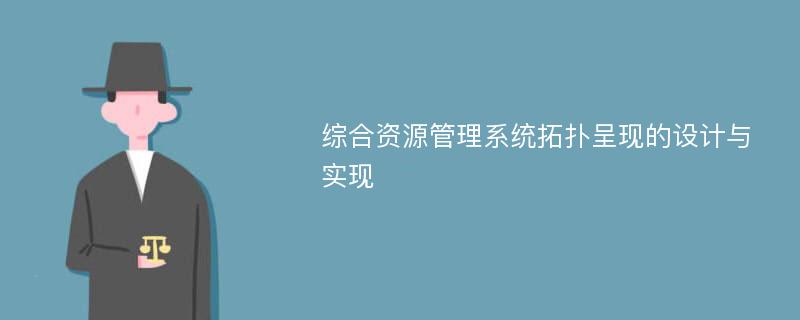 综合资源管理系统拓扑呈现的设计与实现